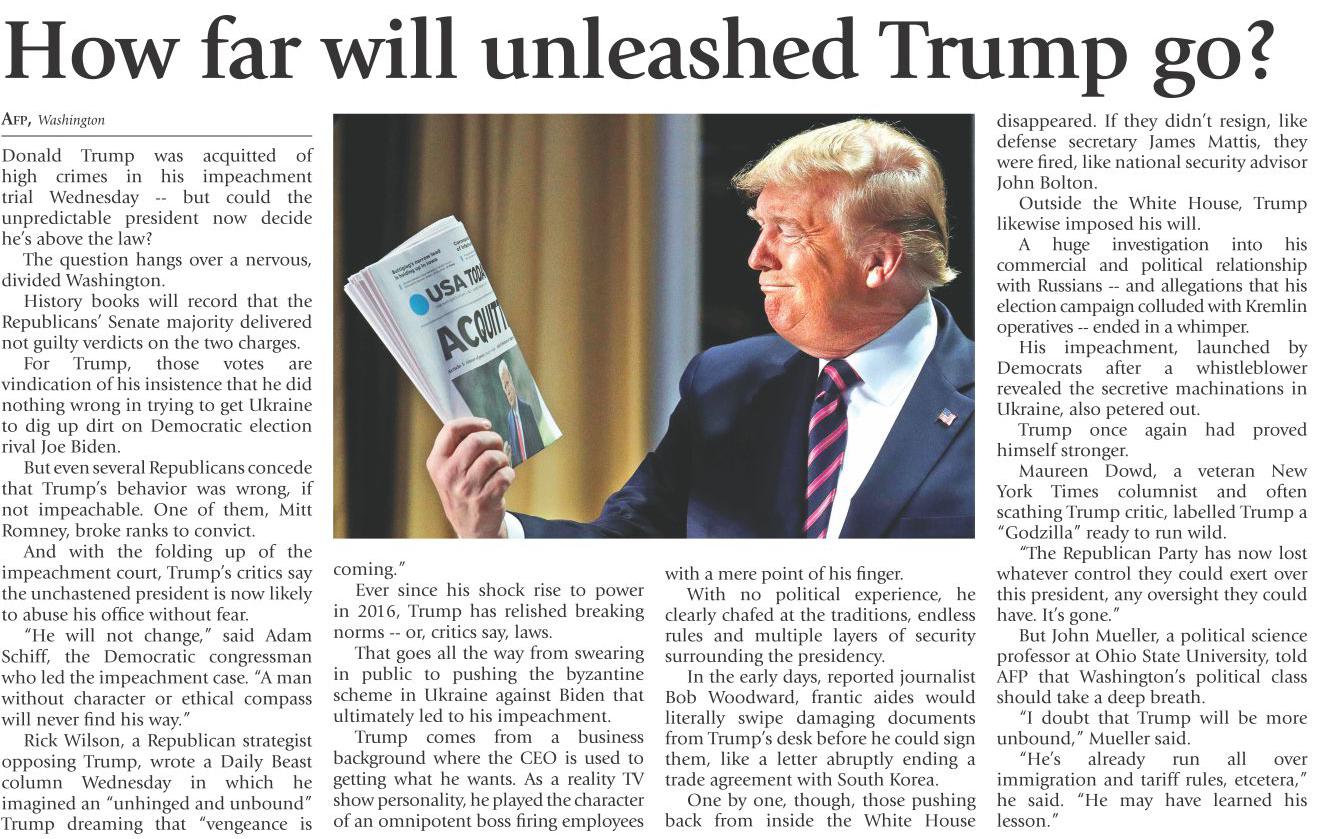 How far will unleashed Trump go?

AFP, Washington

Donald Trump was acquitted of high crimes in his impeachment trial Wednesday -- but could the unpredictable president now decide he's above the law?

The question hangs over a nervous, divided Washington.

History books will record that the Republicans' Senate majority delivered not guilty verdicts on the two charges.

For Trump, those votes are vindication of his insistence that he did nothing wrong in trying to get Ukraine to dig up dirt on Democratic election rival Joe Biden.

But even several Republicans concede that Trump's behavior was wrong, if not impeachable. One of them, Mitt Romney, broke ranks to convict.

And with the folding up of the impeachment court, Trump's critics say the unchastened president is now likely to abuse his office without fear.

"He will not change," said Adam Schiff, the Democratic congressman who led the impeachment case. "A man without character or ethical compass will never find his way."

Rick Wilson, a Republican strategist opposing Trump, wrote a Daily Beast column Wednesday in which he imagined an "unhinged and unbound" Trump dreaming that "vengeance is coming."

Ever since his shock rise to power in 2016, Trump has relished breaking norms -- or, critics say, laws.

That goes all the way from swearing in public to pushing the byzantine scheme in Ukraine against Biden that ultimately led to his impeachment.

Trump comes from a business background where the CEO is used to getting what he wants. As a reality TV show personality, he played the character of an omnipotent boss firing employees with a mere point of his finger.

With no political experience, he clearly chafed at the traditions, endless rules and multiple layers of security surrounding the presidency.

In the early days, reported journalist Bob Woodward, frantic aides would literally swipe damaging documents from Trump's desk before he could sign them, like a letter abruptly ending a trade agreement with South Korea.

One by one, though, those pushing back from inside the White House disappeared. If they didn't resign, like defense secretary James Mattis, they were fired, like national security advisor John Bolton.

Outside the White House, Trump likewise imposed his will.

A huge investigation into his commercial and political relationship with Russians -- and allegations that his election campaign colluded with Kremlin operatives -- ended in a whimper.

His impeachment, launched by Democrats after a whistleblower revealed the secretive machinations in Ukraine, also petered out.

Trump once again had proved himself stronger.

Maureen Dowd, a veteran New York Times columnist and often scathing Trump critic, labelled Trump a "Godzilla" ready to run wild.

"The Republican Party has now lost whatever control they could exert over this president, any oversight they could have. It's gone."

But John Mueller, a political science professor at Ohio State University, told AFP that Washington's political class should take a deep breath.

"I doubt that Trump will be more unbound," Mueller said.

"He's already run all over immigration and tariff rules, etcetera," he said. "He may have learned his lesson."